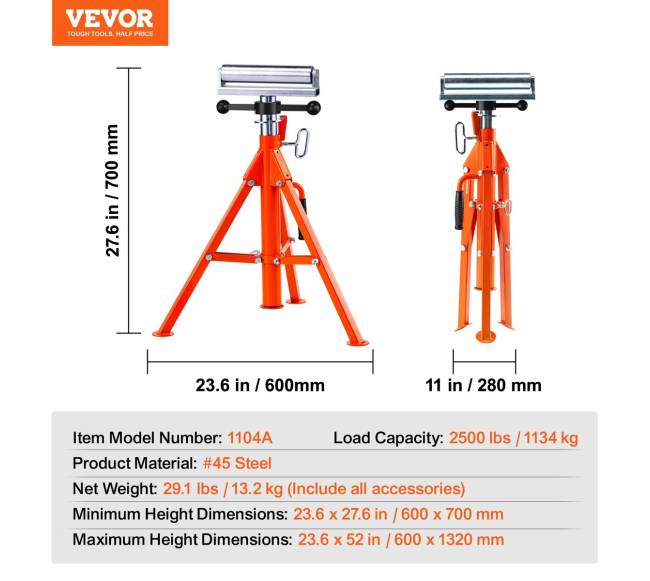 VEVOR
TOUGH TOOLS, HALF PRICE

27.6 in / 700 mm

23.6 in / 600mm

11 in / 280 mm

Item Model Number: 1104A
Load Capacity: 2500 lbs / 1134 kg
Product Material: #45 Steel
Net Weight: 29.1 lbs / 13.2 kg (Include all accessories)
Minimum Height Dimensions: 23.6 x 27.6 in / 600 x 700 mm
Maximum Height Dimensions: 23.6 x 52 in / 600 x 1320 mm